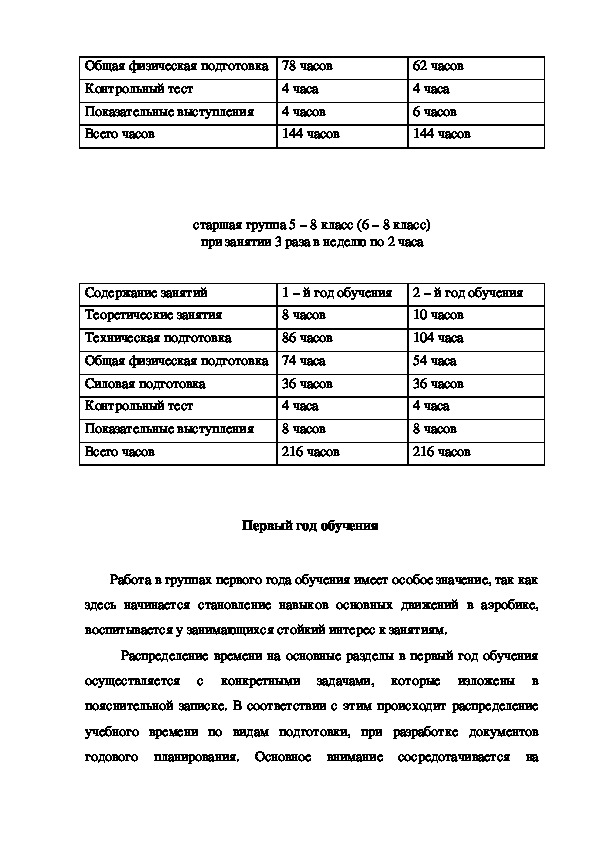 | Общая физическая подготовка | 78 часов | 62 часов |
|---|---|---|
| Контрольный тест | 4 часа | 4 часа |
| Показательные выступления | 4 часов | 6 часов |
| Всего часов | 144 часов | 144 часов |

старшая группа 5 – 8 класс (6 – 8 класс)
при занятии 3 раза в неделю по 2 часа

| Содержание занятий | 1 – й год обучения | 2 – й год обучения |
|---|---|---|
| Теоретические занятия | 8 часов | 10 часов |
| Техническая подготовка | 86 часов | 104 часа |
| Общая физическая подготовка | 74 часа | 54 часа |
| Силовая подготовка | 36 часов | 36 часов |
| Контрольный тест | 4 часа | 4 часа |
| Показательные выступления | 8 часов | 8 часов |
| Всего часов | 216 часов | 216 часов |

Первый год обучения

Работа в группах первого года обучения имеет особое значение, так как здесь начинается становление навыков основных движений в аэробике, воспитывается у занимающихся стойкий интерес к занятиям.

Распределение времени на основные разделы в первый год обучения осуществляется с конкретными задачами, которые изложены в пояснительной записке. В соответствии с этим происходит распределение учебного времени по видам подготовки, при разработке документов годового планирования. Основное внимание сосредотачивается на